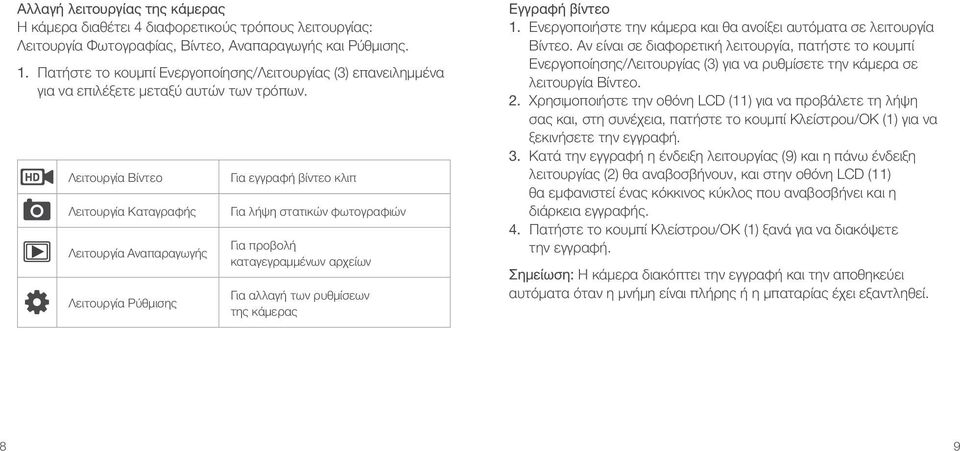 Αλλαγή λειτουργίας της κάμερας
Η κάμερα διαθέτει 4 διαφορετικούς τρόπους λειτουργίας: Λειτουργία Φωτογραφίας, Βίντεο, Αναπαραγωγής και Ρύθμισης.

1. Πατήστε το κουμπί Ενεργοποίησης/Λειτουργίας (3) επανειλημμένα για να επιλέξετε μεταξύ αυτών των τρόπων.

| | | |
|---|---|---|
| HD | Λειτουργία Βίντεο | Για εγγραφή βίντεο κλιπ |
| | Λειτουργία Καταγραφής | Για λήψη στατικών φωτογραφιών |
| | Λειτουργία Αναπαραγωγής | Για προβολή καταγεγραμμένων αρχείων |
| | Λειτουργία Ρύθμισης | Για αλλαγή των ρυθμίσεων της κάμερας |

8

Εγγραφή βίντεο
1. Ενεργοποιήστε την κάμερα και θα ανοίξει αυτόματα σε λειτουργία Βίντεο. Αν είναι σε διαφορετική λειτουργία, πατήστε το κουμπί Ενεργοποίησης/Λειτουργίας (3) για να ρυθμίσετε την κάμερα σε λειτουργία Βίντεο.
2. Χρησιμοποιήστε την οθόνη LCD (11) για να προβάλετε τη λήψη σας και, στη συνέχεια, πατήστε το κουμπί Κλείστρου/OK (1) για να ξεκινήσετε την εγγραφή.
3. Κατά την εγγραφή η ένδειξη λειτουργίας (9) και η πάνω ένδειξη λειτουργίας (2) θα αναβοσβήνουν, και στην οθόνη LCD (11) θα εμφανιστεί ένας κόκκινος κύκλος που αναβοσβήνει και η διάρκεια εγγραφής.
4. Πατήστε το κουμπί Κλείστρου/OK (1) ξανά για να διακόψετε την εγγραφή.

Σημείωση: Η κάμερα διακόπτει την εγγραφή και την αποθηκεύει αυτόματα όταν η μνήμη είναι πλήρης ή η μπαταρίας έχει εξαντληθεί.

9